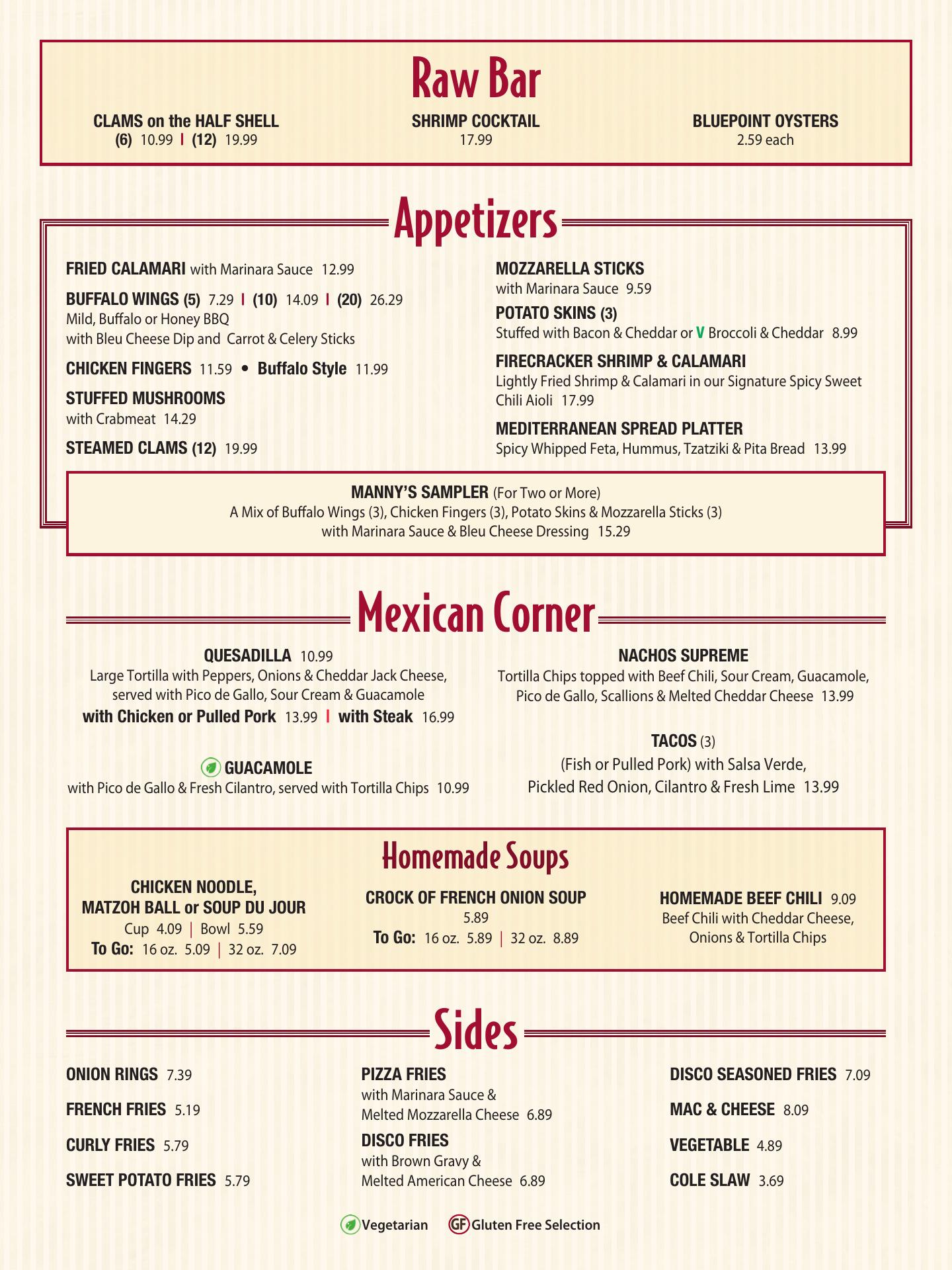 Raw Bar

CLAMS on the HALF SHELL
(6) 10.99 | (12) 19.99

SHRIMP COCKTAIL
17.99

BLUEPOINT OYSTERS
2.59 each

Appetizers

FRIED CALAMARI with Marinara Sauce 12.99

BUFFALO WINGS (5) 7.29 | (10) 14.09 | (20) 26.29
Mild, Buffalo or Honey BBQ
with Bleu Cheese Dip and Carrot & Celery Sticks

CHICKEN FINGERS 11.59 • Buffalo Style 11.99

STUFFED MUSHROOMS
with Crabmeat 14.29

STEAMED CLAMS (12) 19.99

MOZZARELLA STICKS
with Marinara Sauce 9.59

POTATO SKINS (3)
Stuffed with Bacon & Cheddar or V Broccoli & Cheddar 8.99

FIRECRACKER SHRIMP & CALAMARI
Lightly Fried Shrimp & Calamari in our Signature Spicy Sweet Chili Aioli 17.99

MEDITERRANEAN SPREAD PLATTER
Spicy Whipped Feta, Hummus, Tzatziki & Pita Bread 13.99

MANNY'S SAMPLER (For Two or More)
A Mix of Buffalo Wings (3), Chicken Fingers (3), Potato Skins & Mozzarella Sticks (3) with Marinara Sauce & Bleu Cheese Dressing 15.29

Mexican Corner

QUESADILLA 10.99
Large Tortilla with Peppers, Onions & Cheddar Jack Cheese, served with Pico de Gallo, Sour Cream & Guacamole
with Chicken or Pulled Pork 13.99 | with Steak 16.99

GUACAMOLE
with Pico de Gallo & Fresh Cilantro, served with Tortilla Chips 10.99

NACHOS SUPREME
Tortilla Chips topped with Beef Chili, Sour Cream, Guacamole, Pico de Gallo, Scallions & Melted Cheddar Cheese 13.99

TACOS (3)
(Fish or Pulled Pork) with Salsa Verde, Pickled Red Onion, Cilantro & Fresh Lime 13.99

Homemade Soups

CHICKEN NOODLE, MATZOH BALL or SOUP DU JOUR
Cup 4.09 | Bowl 5.59
To Go: 16 oz. 5.09 | 32 oz. 7.09

CROCK OF FRENCH ONION SOUP
5.89
To Go: 16 oz. 5.89 | 32 oz. 8.89

HOMEMADE BEEF CHILI 9.09
Beef Chili with Cheddar Cheese, Onions & Tortilla Chips

Sides

ONION RINGS 7.39

FRENCH FRIES 5.19

CURLY FRIES 5.79

SWEET POTATO FRIES 5.79

PIZZA FRIES
with Marinara Sauce & Melted Mozzarella Cheese 6.89

DISCO FRIES
with Brown Gravy & Melted American Cheese 6.89

DISCO SEASONED FRIES 7.09

MAC & CHEESE 8.09

VEGETABLE 4.89

COLE SLAW 3.69

Vegetarian GF Gluten Free Selection